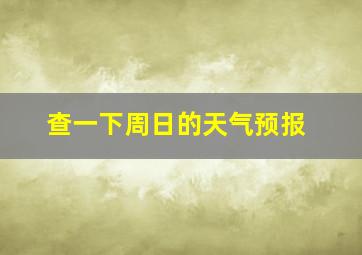 查一下周日的天气预报